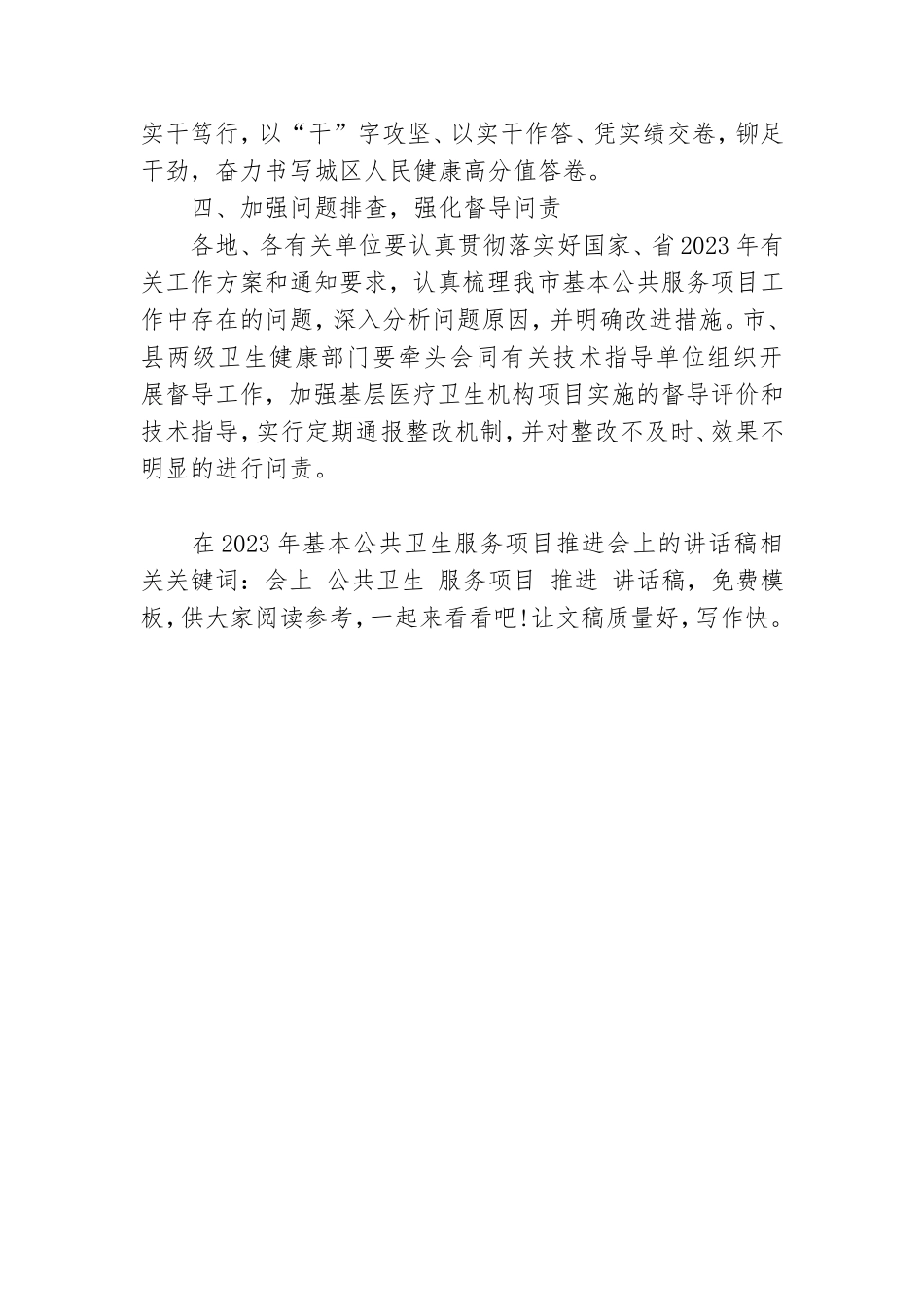 实干笃行，以“干”字攻坚、以实干作答、凭实绩交卷，铆足干劲，奋力书写城区人民健康高分值答卷。

四、加强问题排查，强化督导问责

各地、各有关单位要认真贯彻落实好国家、省2023年有关工作方案和通知要求，认真梳理我市基本公共服务项目工作中存在的问题，深入分析问题原因，并明确改进措施。市、县两级卫生健康部门要牵头会同有关技术指导单位组织开展督导工作，加强基层医疗卫生机构项目实施的督导评价和技术指导，实行定期通报整改机制，并对整改不及时、效果不明显的进行问责。

在2023年基本公共卫生服务项目推进会上的讲话稿相关关键词：会上 公共卫生 服务项目 推进 讲话稿，免费模板，供大家阅读参考，一起来看看吧!让文稿质量好，写作快。